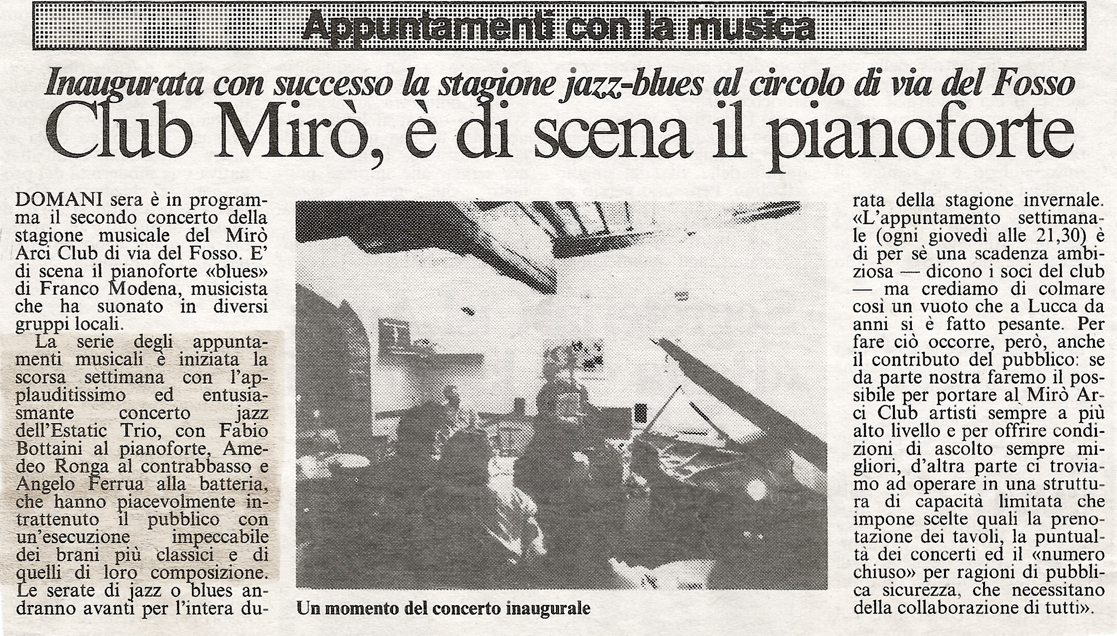 Appuntamenti con la musica

Inaugurata con successo la stagione jazz-blues al circolo di via del Fosso

Club Mirò, è di scena il pianoforte

DOMANI sera è in programma il secondo concerto della stagione musicale del Mirò Arci Club di via del Fosso. E' di scena il pianoforte «blues» di Franco Modena, musicista che ha suonato in diversi gruppi locali.

La serie degli appuntamenti musicali è iniziata la scorsa settimana con l'applauditissimo ed entusiasmante concerto jazz dell'Estatic Trio, con Fabio Bottaini al pianoforte, Amedeo Ronga al contrabbasso e Angelo Ferrua alla batteria, che hanno piacevolmente intrattenuto il pubblico con un'esecuzione impeccabile dei brani più classici e di quelli di loro composizione. Le serate di jazz o blues andranno avanti per l'intera durata della stagione invernale. «L'appuntamento settimanale (ogni giovedì alle 21,30) è di per sè una scadenza ambiziosa — dicono i soci del club — ma crediamo di colmare così un vuoto che a Lucca da anni si è fatto pesante. Per fare ciò occorre, però, anche il contributo del pubblico: se da parte nostra faremo il possibile per portare al Mirò Arci Club artisti sempre a più alto livello e per offrire condizioni di ascolto sempre migliori, d'altra parte ci troviamo ad operare in una struttura di capacità limitata che impone scelte quali la prenotazione dei tavoli, la puntualità dei concerti ed il «numero chiuso» per ragioni di pubblica sicurezza, che necessitano della collaborazione di tutti».

Un momento del concerto inaugurale